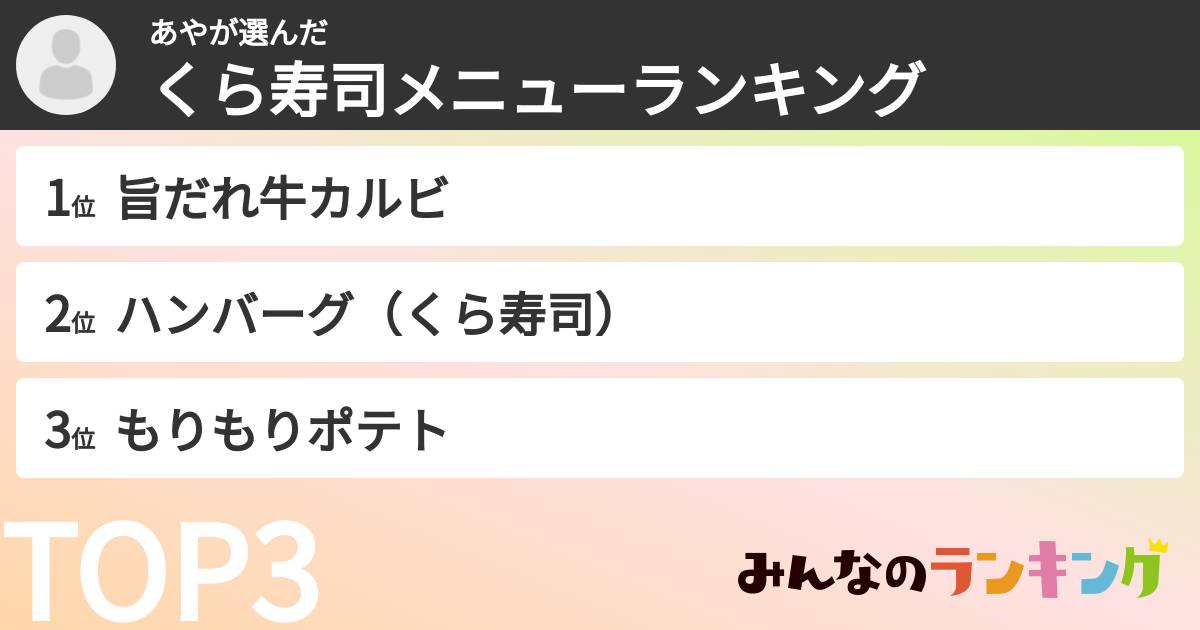 あやが選んだ
くら寿司メニューランキング

1位 旨だれ牛カルビ

2位 ハンバーグ（くら寿司）

3位 もりもりポテト

TOP3

みんなのランキング